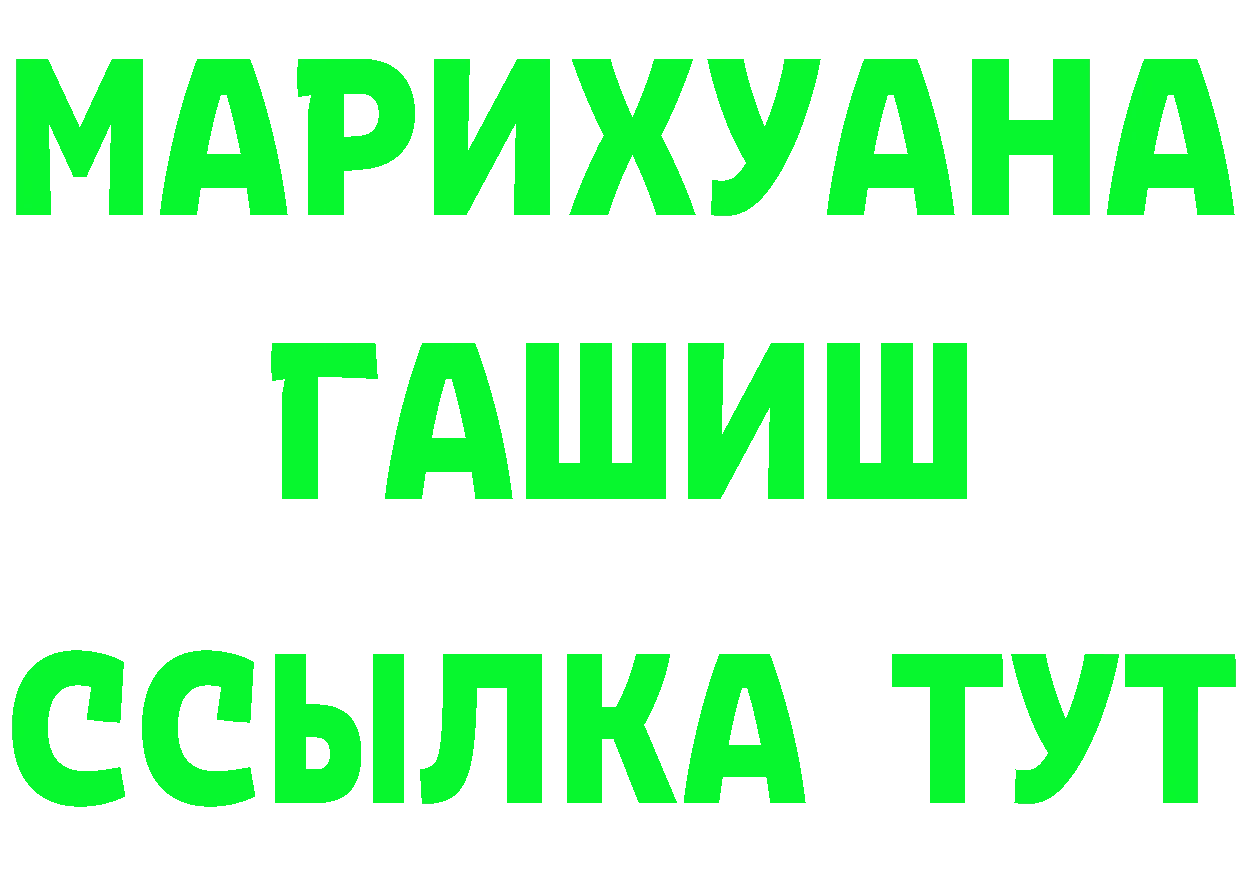 МАРИХУАНА
ГАШИШ
ССЫЛКА ТУТ